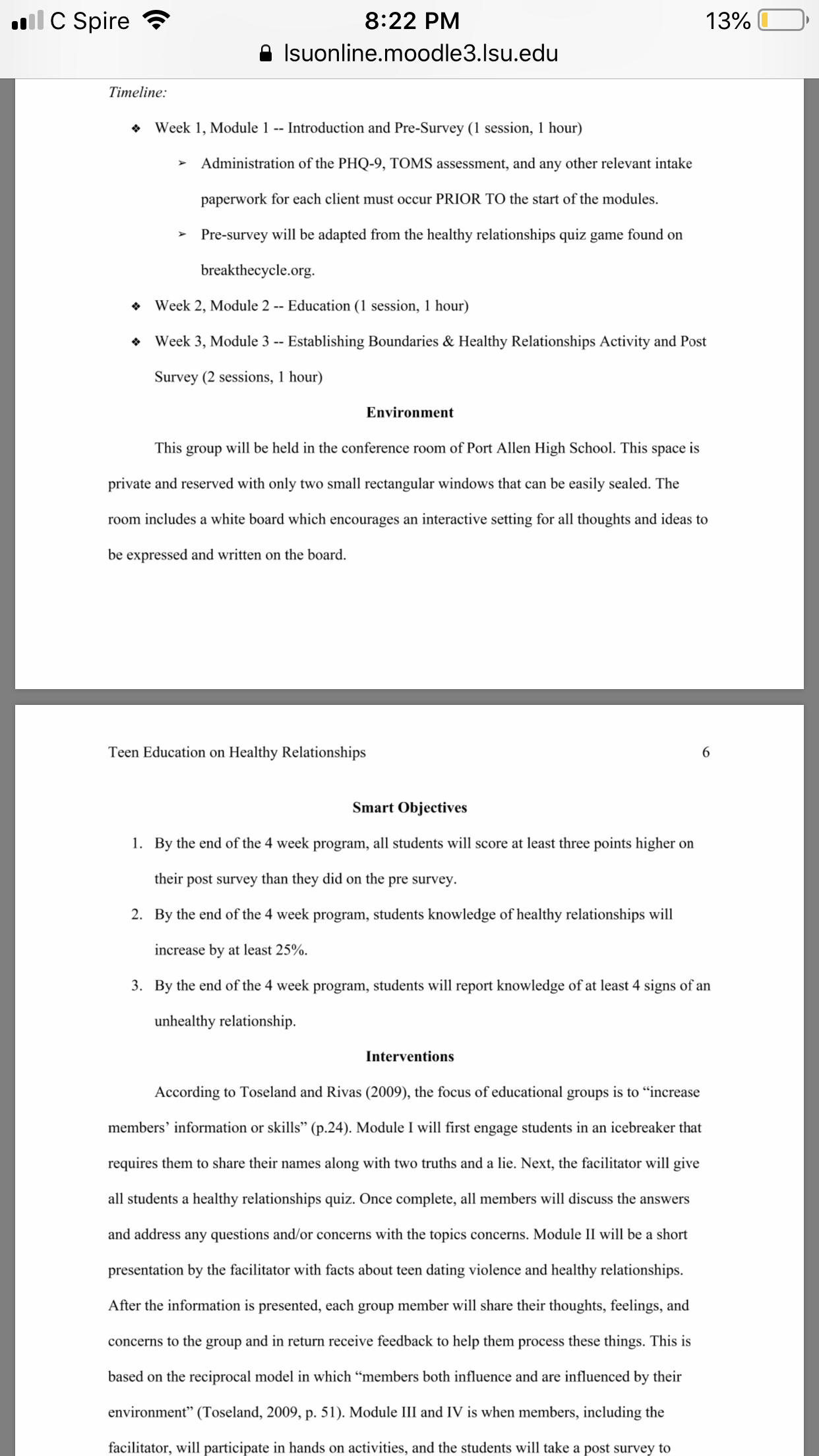 C Spire 8:22 PM 13%
lsuonline.moodle3.lsu.edu

Timeline:

❖ Week 1, Module 1 -- Introduction and Pre-Survey (1 session, 1 hour)

➢ Administration of the PHQ-9, TOMS assessment, and any other relevant intake paperwork for each client must occur PRIOR TO the start of the modules.

➢ Pre-survey will be adapted from the healthy relationships quiz game found on breakthecycle.org.

❖ Week 2, Module 2 -- Education (1 session, 1 hour)

❖ Week 3, Module 3 -- Establishing Boundaries & Healthy Relationships Activity and Post Survey (2 sessions, 1 hour)

Environment

This group will be held in the conference room of Port Allen High School. This space is private and reserved with only two small rectangular windows that can be easily sealed. The room includes a white board which encourages an interactive setting for all thoughts and ideas to be expressed and written on the board.

Teen Education on Healthy Relationships 6

Smart Objectives

1. By the end of the 4 week program, all students will score at least three points higher on their post survey than they did on the pre survey.

2. By the end of the 4 week program, students knowledge of healthy relationships will increase by at least 25%.

3. By the end of the 4 week program, students will report knowledge of at least 4 signs of an unhealthy relationship.

Interventions

According to Toseland and Rivas (2009), the focus of educational groups is to “increase members’ information or skills” (p.24). Module I will first engage students in an icebreaker that requires them to share their names along with two truths and a lie. Next, the facilitator will give all students a healthy relationships quiz. Once complete, all members will discuss the answers and address any questions and/or concerns with the topics concerns. Module II will be a short presentation by the facilitator with facts about teen dating violence and healthy relationships. After the information is presented, each group member will share their thoughts, feelings, and concerns to the group and in return receive feedback to help them process these things. This is based on the reciprocal model in which “members both influence and are influenced by their environment” (Toseland, 2009, p. 51). Module III and IV is when members, including the facilitator, will participate in hands on activities, and the students will take a post survey to